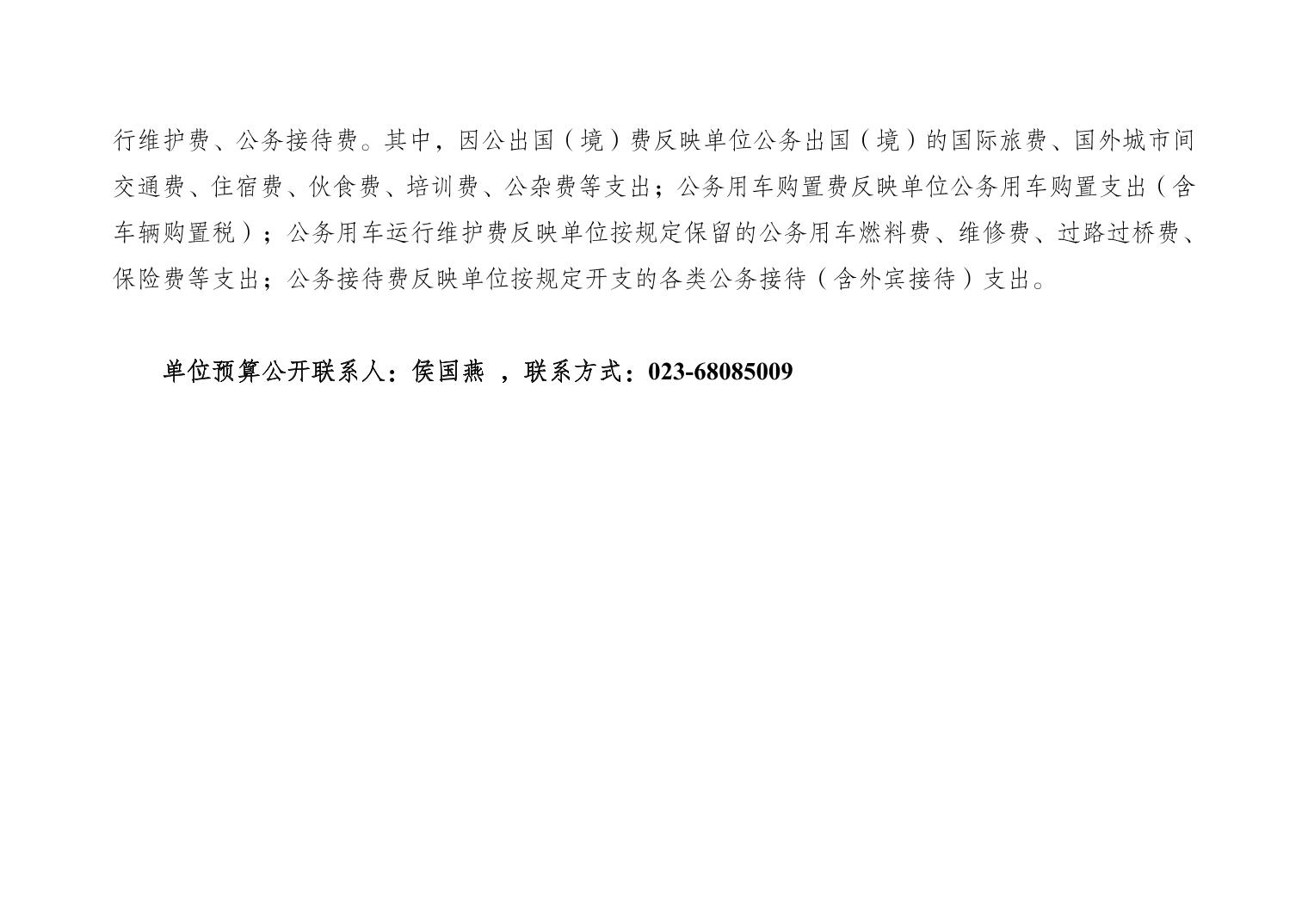 行维护费、公务接待费。其中，因公出国（境）费反映单位公务出国（境）的国际旅费、国外城市间交通费、住宿费、伙食费、培训费、公杂费等支出；公务用车购置费反映单位公务用车购置支出（含车辆购置税）；公务用车运行维护费反映单位按规定保留的公务用车燃料费、维修费、过路过桥费、保险费等支出；公务接待费反映单位按规定开支的各类公务接待（含外宾接待）支出。

单位预算公开联系人：侯国燕 ，联系方式：023-68085009